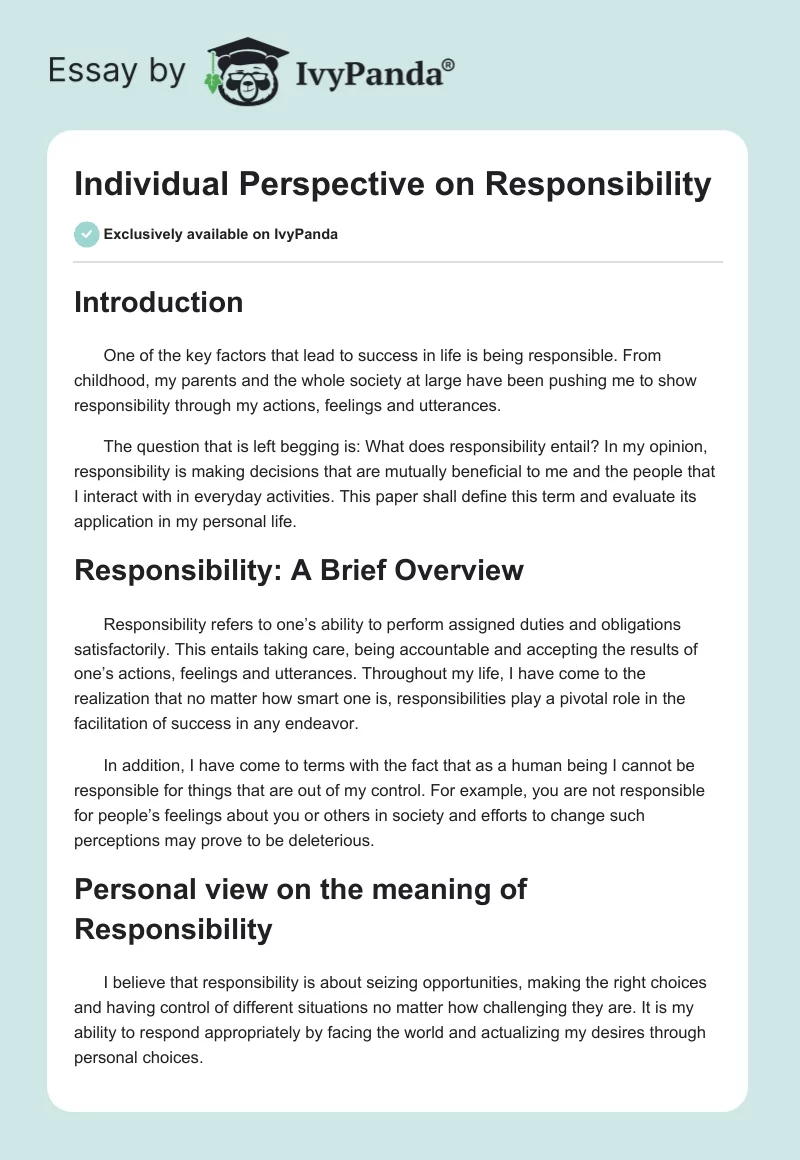 Essay by IvyPanda®

Individual Perspective on Responsibility

Exclusively available on IvyPanda

Introduction

One of the key factors that lead to success in life is being responsible. From childhood, my parents and the whole society at large have been pushing me to show responsibility through my actions, feelings and utterances.

The question that is left begging is: What does responsibility entail? In my opinion, responsibility is making decisions that are mutually beneficial to me and the people that I interact with in everyday activities. This paper shall define this term and evaluate its application in my personal life.

Responsibility: A Brief Overview

Responsibility refers to one's ability to perform assigned duties and obligations satisfactorily. This entails taking care, being accountable and accepting the results of one's actions, feelings and utterances. Throughout my life, I have come to the realization that no matter how smart one is, responsibilities play a pivotal role in the facilitation of success in any endeavor.

In addition, I have come to terms with the fact that as a human being I cannot be responsible for things that are out of my control. For example, you are not responsible for people's feelings about you or others in society and efforts to change such perceptions may prove to be deleterious.

Personal view on the meaning of Responsibility

I believe that responsibility is about seizing opportunities, making the right choices and having control of different situations no matter how challenging they are. It is my ability to respond appropriately by facing the world and actualizing my desires through personal choices.